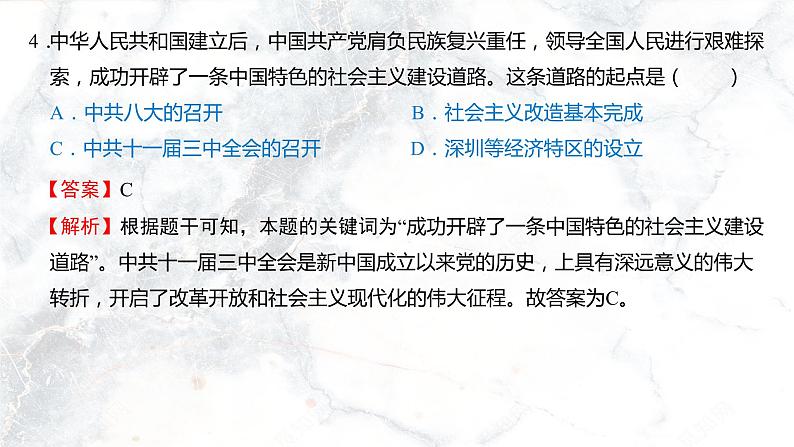 4 .中华人民共和国建立后，中国共产党肩负民族复兴重任，领导全国人民进行艰难探索，成功开辟了一条中国特色的社会主义建设道路。这条道路的起点是（　　）

A．中共八大的召开

B．社会主义改造基本完成

C．中共十一届三中全会的召开

D．深圳等经济特区的设立

【答案】C

【解析】根据题干可知，本题的关键词为“成功开辟了一条中国特色的社会主义建设道路”。中共十一届三中全会是新中国成立以来党的历史，上具有深远意义的伟大转折，开启了改革开放和社会主义现代化的伟大征程。故答案为C。